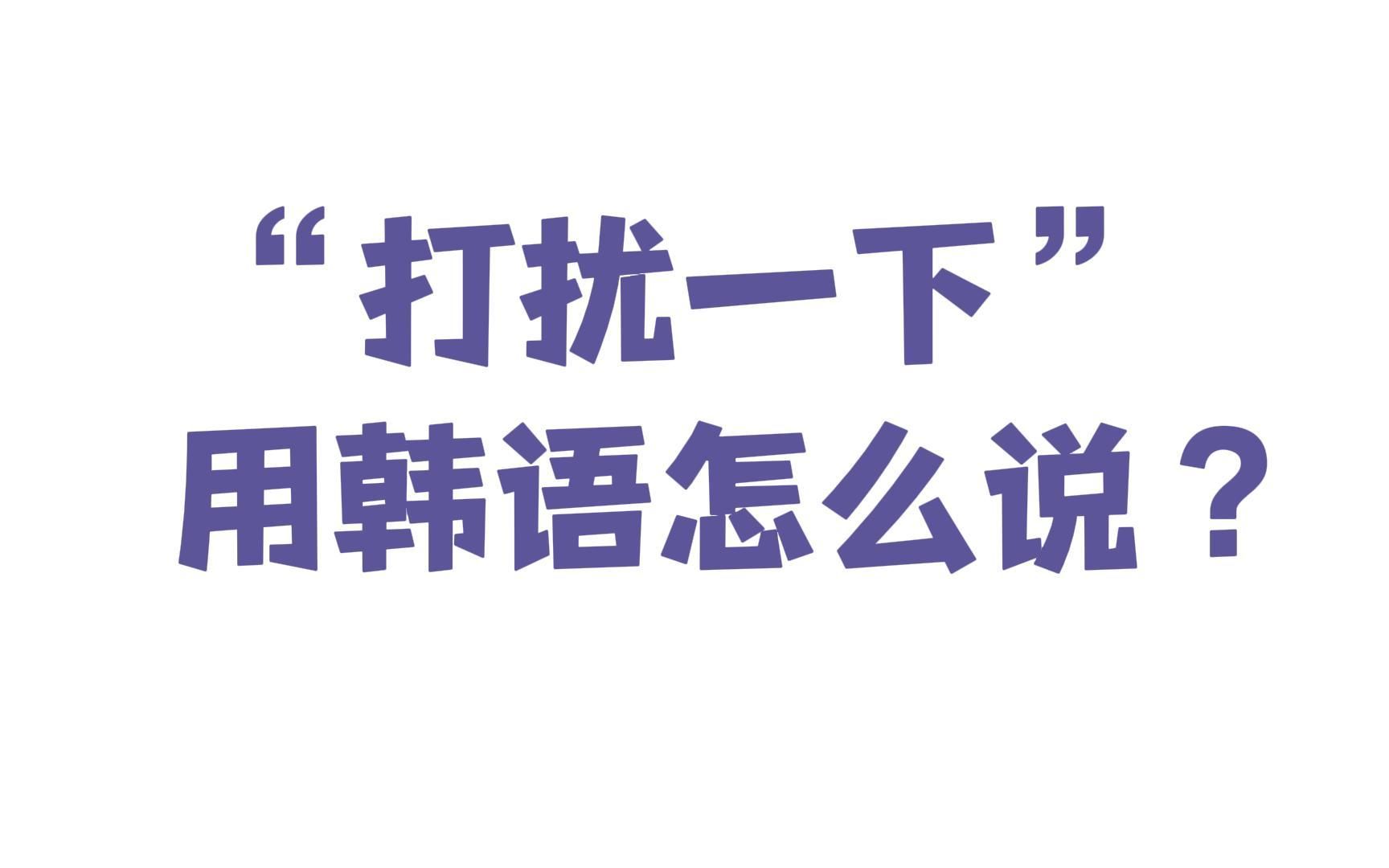 “打扰一下”
用韩语怎么说？